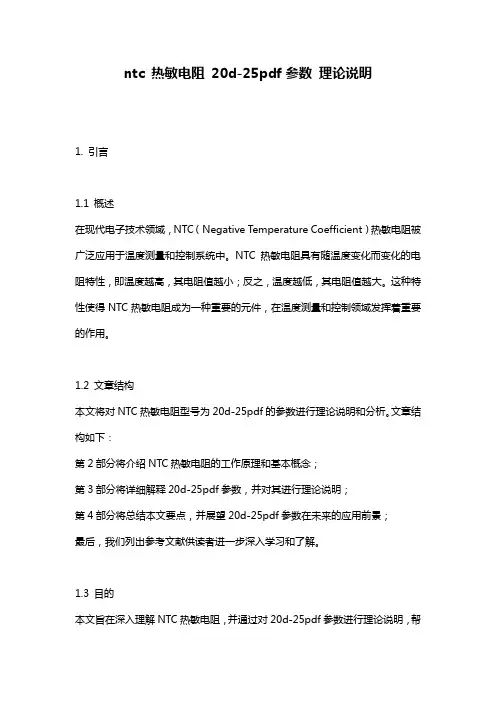 ntc 热敏电阻 20d-25pdf 参数 理论说明

1. 引言

1.1 概述
在现代电子技术领域，NTC（Negative Temperature Coefficient）热敏电阻被广泛应用于温度测量和控制系统中。NTC 热敏电阻具有随温度变化而变化的电阻特性，即温度越高，其电阻值越小；反之，温度越低，其电阻值越大。这种特性使得 NTC 热敏电阻成为一种重要的元件，在温度测量和控制领域发挥着重要的作用。

1.2 文章结构
本文将对 NTC 热敏电阻型号为 20d-25pdf 的参数进行理论说明和分析。文章结构如下：
第 2 部分将介绍 NTC 热敏电阻的工作原理和基本概念；
第 3 部分将详细解释 20d-25pdf 参数，并对其进行理论说明；
第 4 部分将总结本文要点，并展望 20d-25pdf 参数在未来的应用前景；
最后，我们列出参考文献供读者进一步深入学习和了解。

1.3 目的
本文旨在深入理解 NTC 热敏电阻，并通过对 20d-25pdf 参数进行理论说明，帮